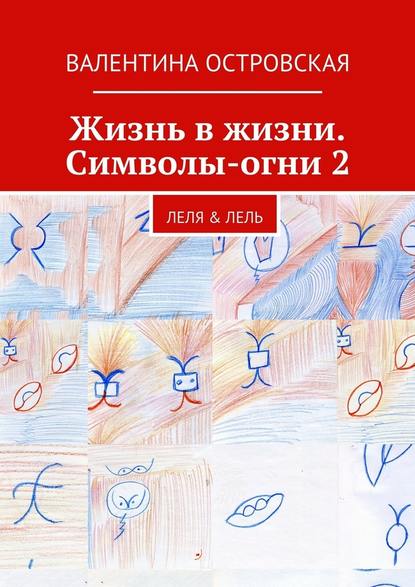 ВАЛЕНТИНА ОСТРОВСКАЯ

Жизнь в жизни. Символы-огни 2

ЛЕЛЯ & ЛЕЛЬ